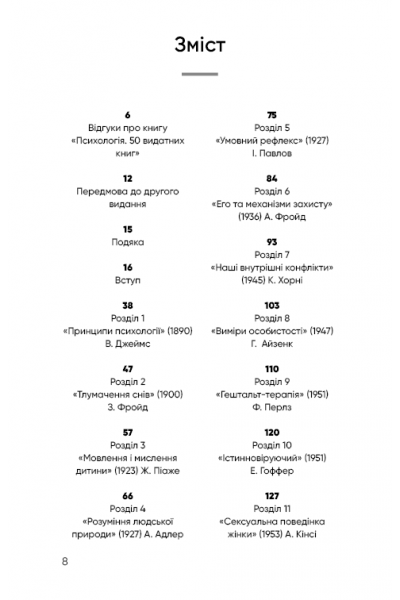 Зміст

6
Відгуки про книгу «Психологія. 50 видатних книг»

12
Передмова до другого видання

15
Подяка

16
Вступ

38
Розділ 1
«Принципи психології» (1890)
В. Джеймс

47
Розділ 2
«Тлумачення снів» (1900)
З. Фройд

57
Розділ 3
«Мовлення і мислення дитини» (1923) Ж. Піаже

66
Розділ 4
«Розуміння людської природи» (1927) А. Адлер

75
Розділ 5
«Умовний рефлекс» (1927)
І. Павлов

84
Розділ 6
«Его та механізми захисту» (1936) А. Фройд

93
Розділ 7
«Наші внутрішні конфлікти» (1945) К. Хорні

103
Розділ 8
«Виміри особистості» (1947)
Г. Айзенк

110
Розділ 9
«Гештальт-терапія» (1951)
Ф. Перлз

120
Розділ 10
«Істинновіруючий» (1951)
Е. Гоффер

127
Розділ 11
«Сексуальна поведінка жінки» (1953) А. Кінсі

8